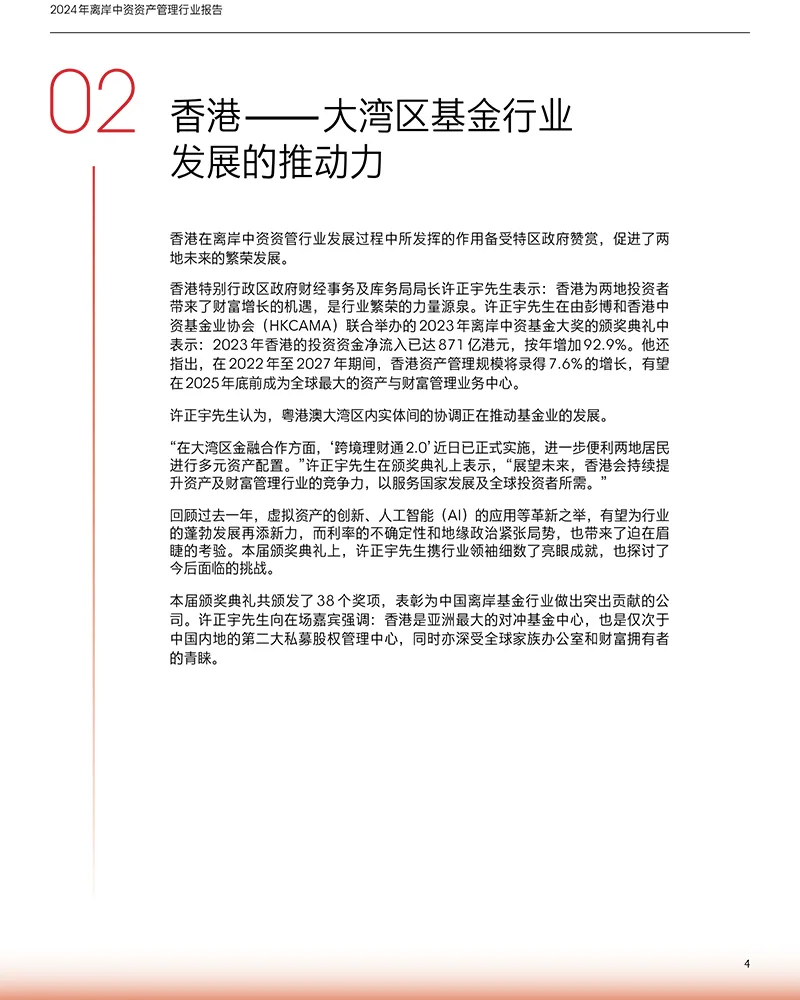 2024年离岸中资资产管理行业报告

02

香港——大湾区基金行业发展的推动力

香港在离岸中资资管行业发展过程中所发挥的作用备受特区政府赞赏，促进了两地未来的繁荣发展。

香港特别行政区政府财经事务及库务局局长许正宇先生表示：香港为两地投资者带来了财富增长的机遇，是行业繁荣的力量源泉。许正宇先生在由彭博和香港中资基金业协会（HKCAMA）联合举办的2023年离岸中资基金大奖的颁奖典礼中表示：2023年香港的投资资金净流入已达871亿港元，按年增加92.9%。他还指出，在2022年至2027年期间，香港资产管理规模将录得7.6%的增长，有望在2025年底前成为全球最大的资产与财富管理业务中心。

许正宇先生认为，粤港澳大湾区内实体间的协调正在推动基金业的发展。

“在大湾区金融合作方面，‘跨境理财通2.0’近日已正式实施，进一步便利两地居民进行多元资产配置。”许正宇先生在颁奖典礼上表示，“展望未来，香港会持续提升资产及财富管理行业的竞争力，以服务国家发展及全球投资者所需。”

回顾过去一年，虚拟资产的创新、人工智能（AI）的应用等革新之举，有望为行业的蓬勃发展再添新力，而利率的不确定性和地缘政治紧张局势，也带来了迫在眉睫的考验。本届颁奖典礼上，许正宇先生携行业领袖细数了亮眼成就，也探讨了今后面临的挑战。

本届颁奖典礼共颁发了38个奖项，表彰为中国离岸基金行业做出突出贡献的公司。许正宇先生向在场嘉宾强调：香港是亚洲最大的对冲基金中心，也是仅次于中国内地的第二大私募股权管理中心，同时亦深受全球家族办公室和财富拥有者的青睐。

4